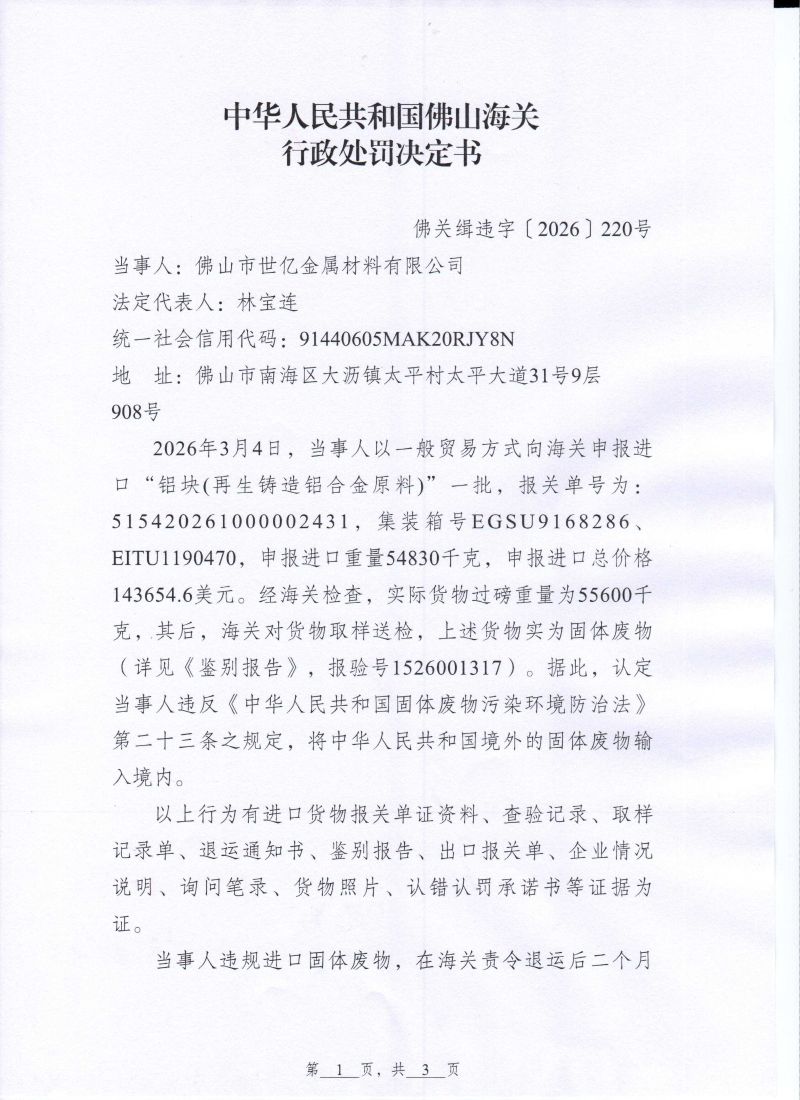 中华人民共和国佛山海关
行政处罚决定书

佛关缉违字〔2026〕220号

当事人：佛山市世亿金属材料有限公司

法定代表人：林宝连

统一社会信用代码：91440605MAK20RJY8N

地 址：佛山市南海区大沥镇太平村太平大道31号9层908号

2026年3月4日，当事人以一般贸易方式向海关申报进口“铝块(再生铸造铝合金原料)”一批，报关单号为：515420261000002431，集装箱号EGSU9168286、EITU1190470，申报进口重量54830千克，申报进口总价格143654.6美元。经海关检查，实际货物过磅重量为55600千克，其后，海关对货物取样送检，上述货物实为固体废物（详见《鉴别报告》，报验号1526001317）。据此，认定当事人违反《中华人民共和国固体废物污染环境防治法》第二十三条之规定，将中华人民共和国境外的固体废物输入境内。

以上行为有进口货物报关单证资料、查验记录、取样记录单、退运通知书、鉴别报告、出口报关单、企业情况说明、询问笔录、货物照片、认错认罚承诺书等证据为证。

当事人违规进口固体废物，在海关责令退运后二个月

第 1 页，共 3 页